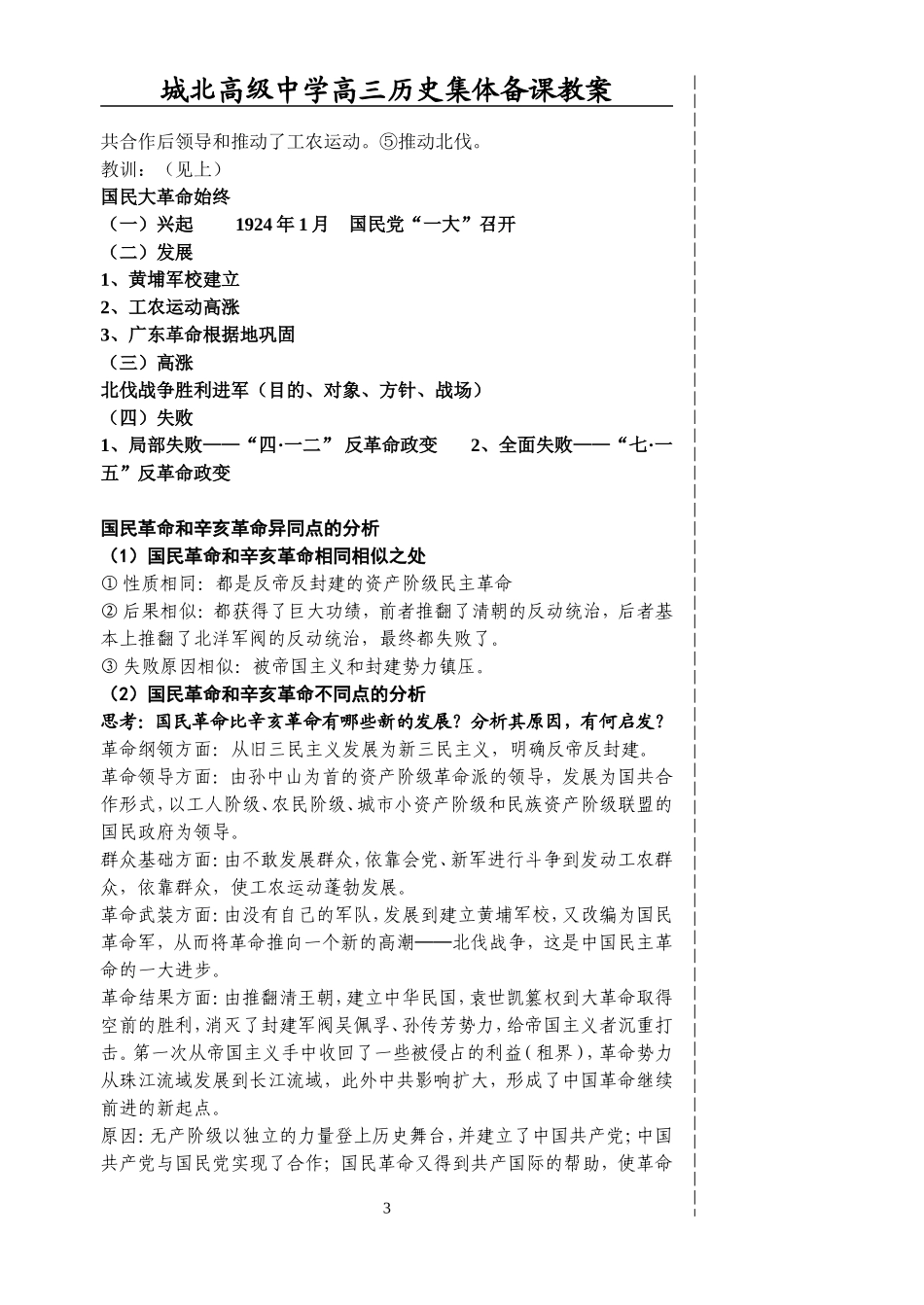 城北高级中学高三历史集体备课教案

共合作后领导和推动了工农运动。⑤推动北伐。

教训：（见上）

国民大革命始终

（一）兴起　1924 年 1 月　国民党“一大”召开

（二）发展

1、黄埔军校建立

2、工农运动高涨

3、广东革命根据地巩固

（三）高涨

北伐战争胜利进军（目的、对象、方针、战场）

（四）失败

1、局部失败——“四·一二” 反革命政变　2、全面失败——“七·一五”反革命政变

国民革命和辛亥革命异同点的分析

（1）国民革命和辛亥革命相同相似之处

① 性质相同：都是反帝反封建的资产阶级民主革命

② 后果相似：都获得了巨大功绩，前者推翻了清朝的反动统治，后者基本上推翻了北洋军阀的反动统治，最终都失败了。

③ 失败原因相似：被帝国主义和封建势力镇压。

（2）国民革命和辛亥革命不同点的分析

思考：国民革命比辛亥革命有哪些新的发展？分析其原因，有何启发？

革命纲领方面：从旧三民主义发展为新三民主义，明确反帝反封建。

革命领导方面：由孙中山为首的资产阶级革命派的领导，发展为国共合作形式，以工人阶级、农民阶级、城市小资产阶级和民族资产阶级联盟的国民政府为领导。

群众基础方面：由不敢发展群众，依靠会党、新军进行斗争到发动工农群众，依靠群众，使工农运动蓬勃发展。

革命武装方面：由没有自己的军队，发展到建立黄埔军校，又改编为国民革命军，从而将革命推向一个新的高潮——北伐战争，这是中国民主革命的一大进步。

革命结果方面：由推翻清王朝，建立中华民国，袁世凯篡权到大革命取得空前的胜利，消灭了封建军阀吴佩孚、孙传芳势力，给帝国主义者沉重打击。第一次从帝国主义手中收回了一些被侵占的利益（租界），革命势力从珠江流域发展到长江流域，此外中共影响扩大，形成了中国革命继续前进的新起点。

原因：无产阶级以独立的力量登上历史舞台，并建立了中国共产党；中国共产党与国民党实现了合作；国民革命又得到共产国际的帮助，使革命

3